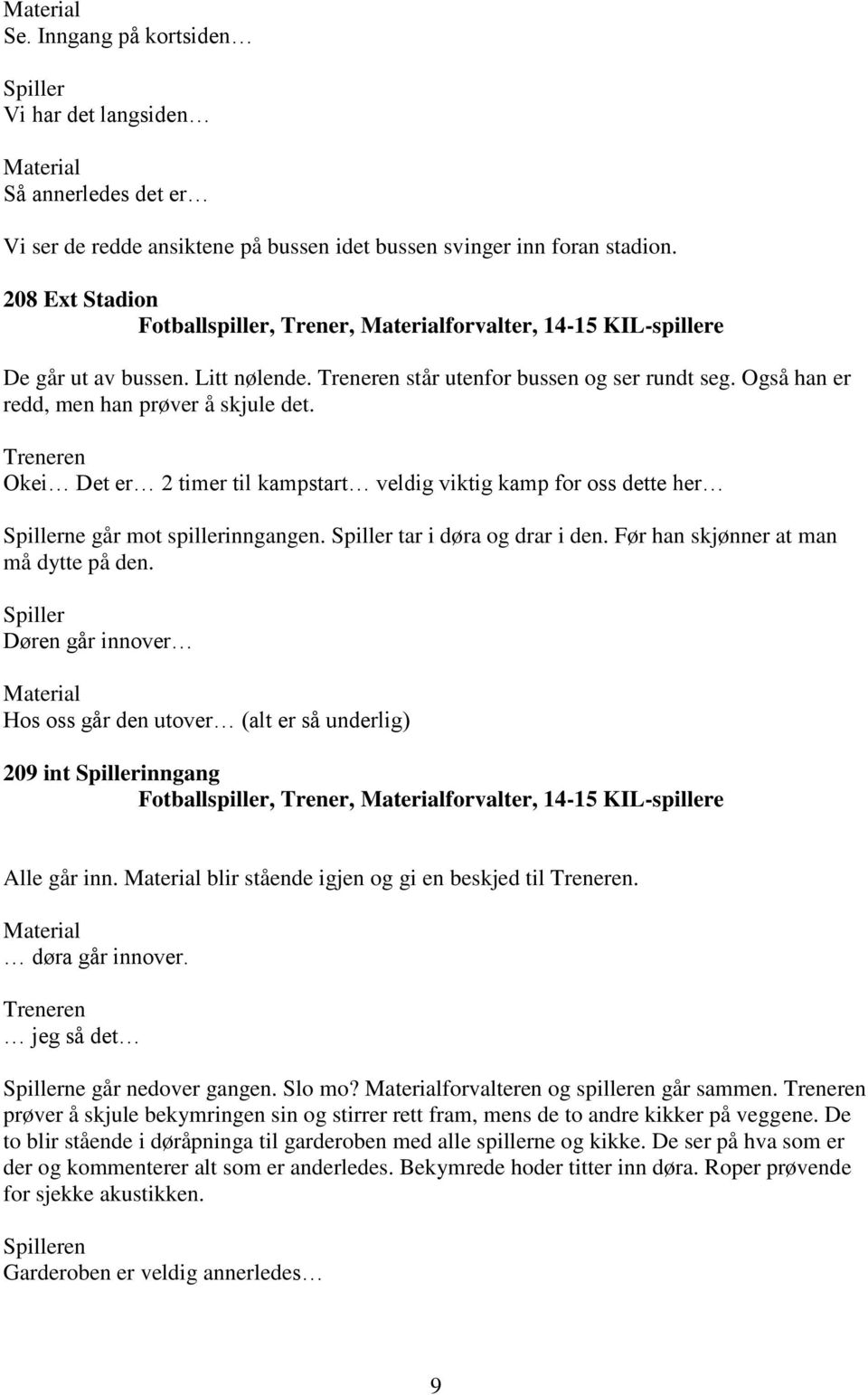 Material
Se. Inngang på kortsiden…

Spiller
Vi har det langsiden…

Material
Så annerledes det er…

Vi ser de redde ansiktene på bussen idet bussen svinger inn foran stadion.

208 Ext Stadion
Fotballspiller, Trener, Materialforvalter, 14-15 KIL-spillere

De går ut av bussen. Litt nølende. Treneren står utenfor bussen og ser rundt seg. Også han er redd, men han prøver å skjule det.

Treneren
Okei… Det er… 2 timer til kampstart… veldig viktig kamp for oss dette her…

Spillerne går mot spillerinngangen. Spiller tar i døra og drar i den. Før han skjønner at man må dytte på den.

Spiller
Døren går innover…

Material
Hos oss går den utover… (alt er så underlig)

209 int Spillerinngang
Fotballspiller, Trener, Materialforvalter, 14-15 KIL-spillere

Alle går inn. Material blir stående igjen og gi en beskjed til Treneren.

Material
… døra går innover.

Treneren
… jeg så det…

Spillerne går nedover gangen. Slo mo? Materialforvalteren og spilleren går sammen. Treneren prøver å skjule bekymringen sin og stirrer rett fram, mens de to andre kikker på veggene. De to blir stående i døråpninga til garderoben med alle spillerne og kikke. De ser på hva som er der og kommenterer alt som er anderledes. Bekymrede hoder titter inn døra. Roper prøvende for sjekke akustikken.

Spilleren
Garderoben er veldig annerledes…

9